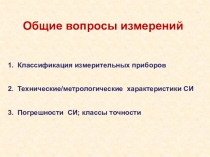 Общие вопросы измерений

1. Классификация измерительных приборов

2. Технические/метрологические характеристики СИ

3. Погрешности СИ; классы точности